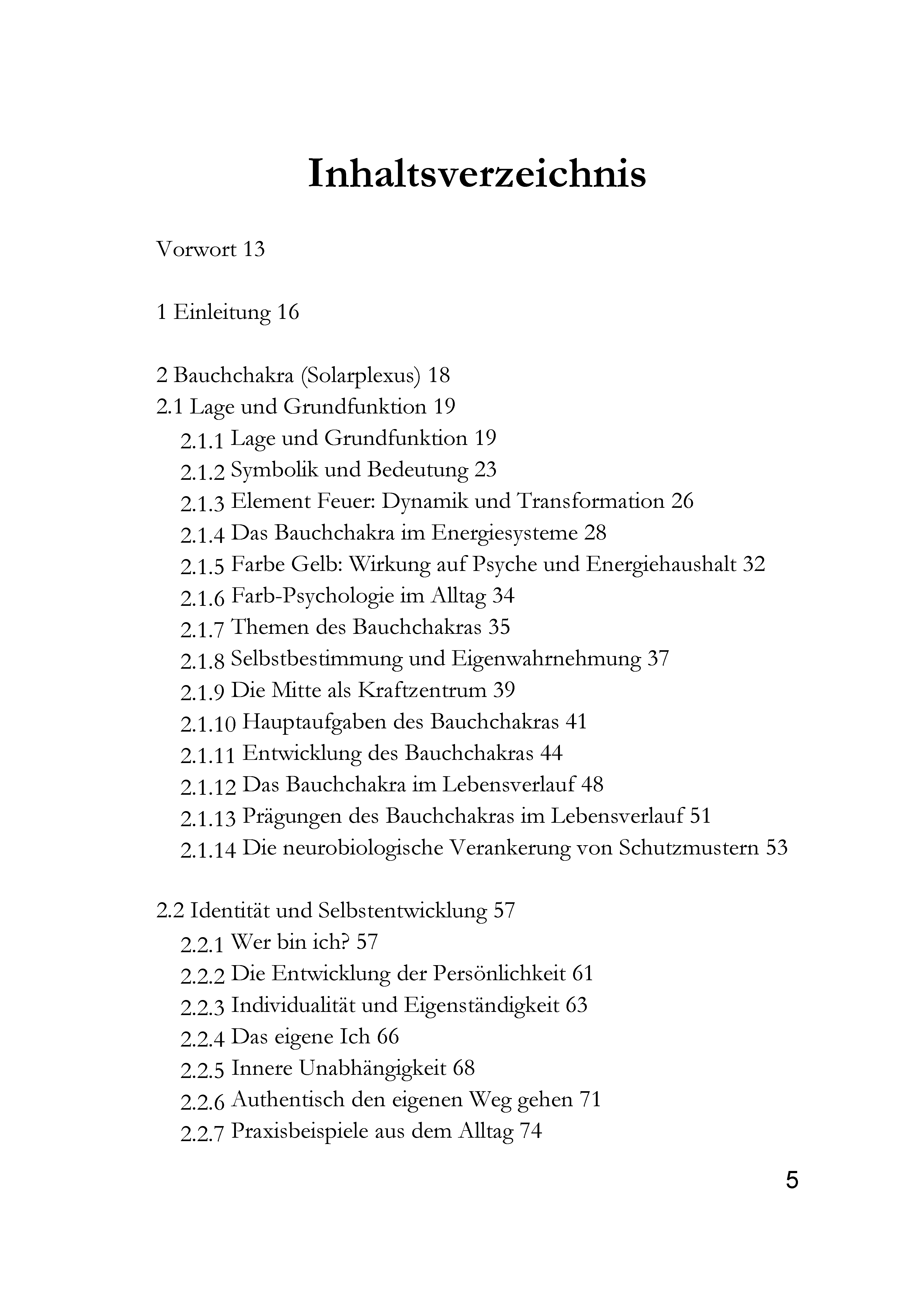 Inhaltsverzeichnis

Vorwort 13

1 Einleitung 16

2 Bauchchakra (Solarplexus) 18
2.1 Lage und Grundfunktion 19
2.1.1 Lage und Grundfunktion 19
2.1.2 Symbolik und Bedeutung 23
2.1.3 Element Feuer: Dynamik und Transformation 26
2.1.4 Das Bauchchakra im Energiesysteme 28
2.1.5 Farbe Gelb: Wirkung auf Psyche und Energiehaushalt 32
2.1.6 Farb-Psychologie im Alltag 34
2.1.7 Themen des Bauchchakras 35
2.1.8 Selbstbestimmung und Eigenwahrnehmung 37
2.1.9 Die Mitte als Kraftzentrum 39
2.1.10 Hauptaufgaben des Bauchchakras 41
2.1.11 Entwicklung des Bauchchakras 44
2.1.12 Das Bauchchakra im Lebensverlauf 48
2.1.13 Prägungen des Bauchchakras im Lebensverlauf 51
2.1.14 Die neurobiologische Verankerung von Schutzmustern 53

2.2 Identität und Selbstentwicklung 57
2.2.1 Wer bin ich? 57
2.2.2 Die Entwicklung der Persönlichkeit 61
2.2.3 Individualität und Eigenständigkeit 63
2.2.4 Das eigene Ich 66
2.2.5 Innere Unabhängigkeit 68
2.2.6 Authentisch den eigenen Weg gehen 71
2.2.7 Praxisbeispiele aus dem Alltag 74

5